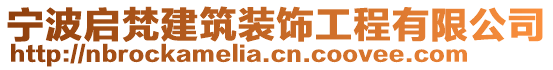 宁波启梵建筑装饰工程有限公司
http://nbrockamelia.cn.coovee.com